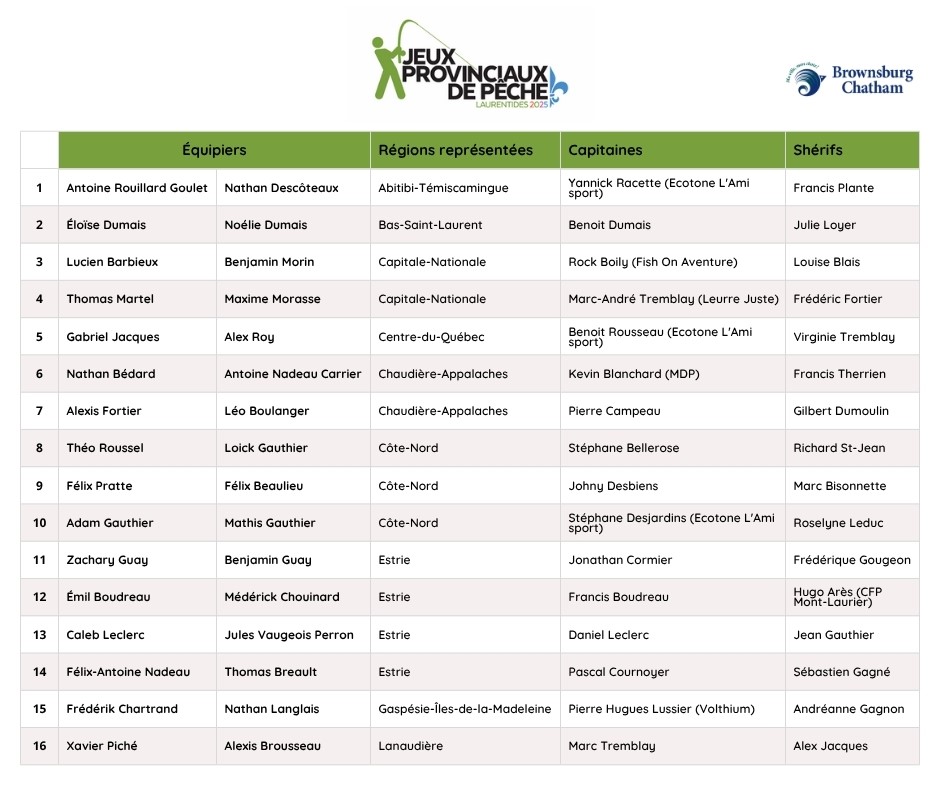 JEUX PROVINCIAUX DE PÊCHE
LAURENTIDES 2025

Brownsburg Chatham

| | Équipiers | | Régions représentées | Capitaines | Shérifs |
|---|---|---|---|---|---|
| 1 | Antoine Rouillard Goulet | Nathan Descôteaux | Abitibi-Témiscamingue | Yannick Racette (Ecotone L'Ami sport) | Francis Plante |
| 2 | Éloïse Dumais | Noélie Dumais | Bas-Saint-Laurent | Benoit Dumais | Julie Loyer |
| 3 | Lucien Barbieux | Benjamin Morin | Capitale-Nationale | Rock Boily (Fish On Aventure) | Louise Blais |
| 4 | Thomas Martel | Maxime Morasse | Capitale-Nationale | Marc-André Tremblay (Leurre Juste) | Frédéric Fortier |
| 5 | Gabriel Jacques | Alex Roy | Centre-du-Québec | Benoit Rousseau (Ecotone L'Ami sport) | Virginie Tremblay |
| 6 | Nathan Bédard | Antoine Nadeau Carrier | Chaudière-Appalaches | Kevin Blanchard (MDP) | Francis Therrien |
| 7 | Alexis Fortier | Léo Boulanger | Chaudière-Appalaches | Pierre Campeau | Gilbert Dumoulin |
| 8 | Théo Roussel | Loick Gauthier | Côte-Nord | Stéphane Bellerose | Richard St-Jean |
| 9 | Félix Pratte | Félix Beaulieu | Côte-Nord | Johny Desbiens | Marc Bisonnette |
| 10 | Adam Gauthier | Mathis Gauthier | Côte-Nord | Stéphane Desjardins (Ecotone L'Ami sport) | Roselyne Leduc |
| 11 | Zachary Guay | Benjamin Guay | Estrie | Jonathan Cormier | Frédérique Gougeon |
| 12 | Émil Boudreau | Médérick Chouinard | Estrie | Francis Boudreau | Hugo Arès (CFP Mont-Laurier) |
| 13 | Caleb Leclerc | Jules Vaugeois Perron | Estrie | Daniel Leclerc | Jean Gauthier |
| 14 | Félix-Antoine Nadeau | Thomas Breault | Estrie | Pascal Cournoyer | Sébastien Gagné |
| 15 | Frédérik Chartrand | Nathan Langlais | Gaspésie-Îles-de-la-Madeleine | Pierre Hugues Lussier (Volthium) | Andréanne Gagnon |
| 16 | Xavier Piché | Alexis Brousseau | Lanaudière | Marc Tremblay | Alex Jacques |